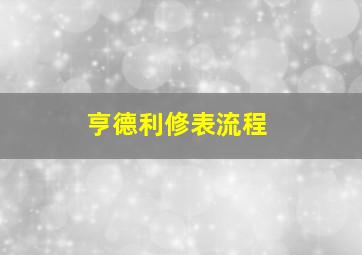 亨德利修表流程